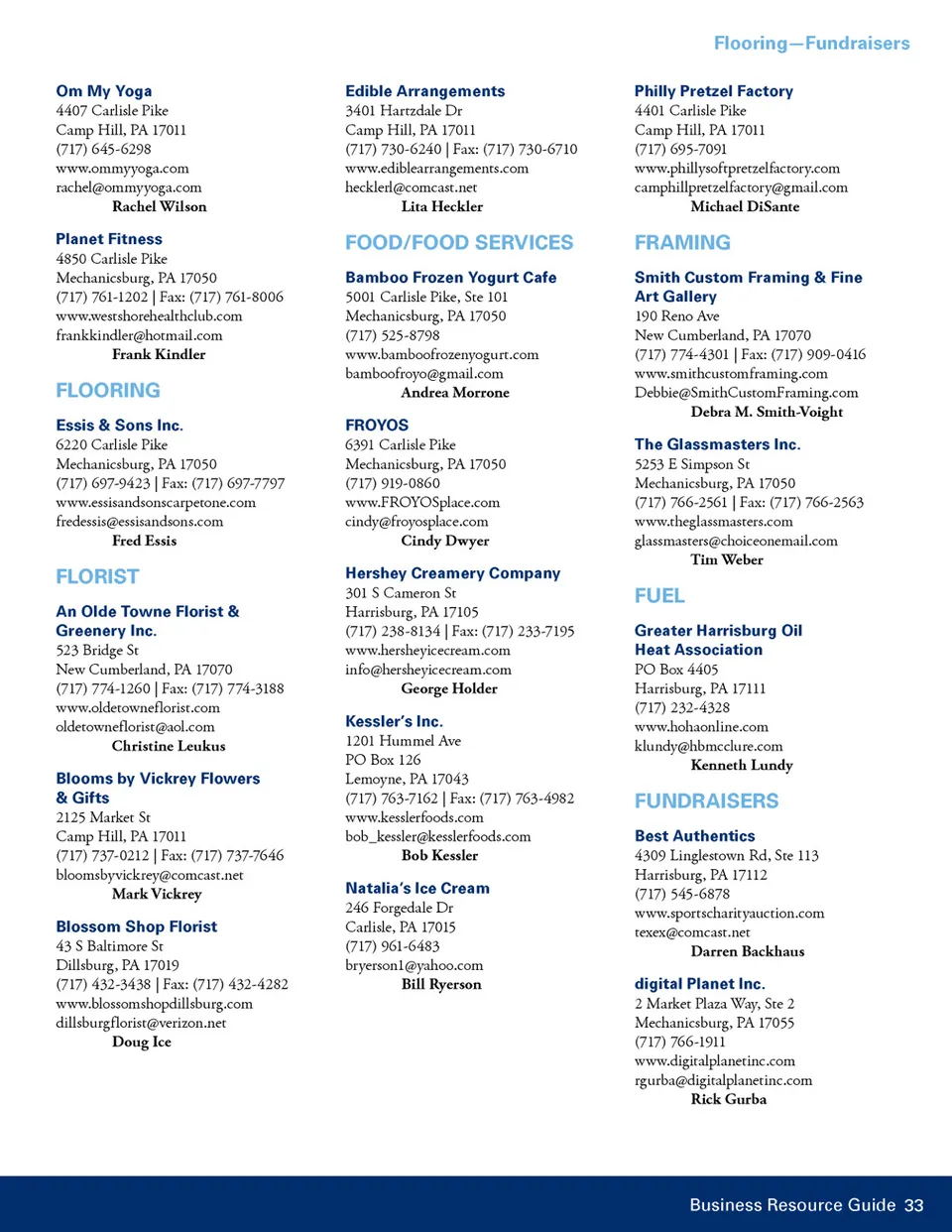 Flooring—Fundraisers

Om My Yoga
4407 Carlisle Pike
Camp Hill, PA 17011
(717) 645-6298
www.ommyyoga.com
rachel@ommyyoga.com
Rachel Wilson

Planet Fitness
4850 Carlisle Pike
Mechanicsburg, PA 17050
(717) 761-1202 | Fax: (717) 761-8006
www.westshorehealthclub.com
frankkindler@hotmail.com
Frank Kindler

FLOORING

Essis & Sons Inc.
6220 Carlisle Pike
Mechanicsburg, PA 17050
(717) 697-9423 | Fax: (717) 697-7797
www.essisandsonscarpetone.com
fredessis@essisandsons.com
Fred Essis

FLORIST

An Olde Towne Florist & Greenery Inc.
523 Bridge St
New Cumberland, PA 17070
(717) 774-1260 | Fax: (717) 774-3188
www.oldetowneflorist.com
oldetowneflorist@aol.com
Christine Leukus

Blooms by Vickrey Flowers & Gifts
2125 Market St
Camp Hill, PA 17011
(717) 737-0212 | Fax: (717) 737-7646
bloomsbyvickrey@comcast.net
Mark Vickrey

Blossom Shop Florist
43 S Baltimore St
Dillsburg, PA 17019
(717) 432-3438 | Fax: (717) 432-4282
www.blossomshopdillsburg.com
dillsburgflorist@verizon.net
Doug Ice

Edible Arrangements
3401 Hartzdale Dr
Camp Hill, PA 17011
(717) 730-6240 | Fax: (717) 730-6710
www.ediblearrangements.com
hecklerl@comcast.net
Lita Heckler

FOOD/FOOD SERVICES

Bamboo Frozen Yogurt Cafe
5001 Carlisle Pike, Ste 101
Mechanicsburg, PA 17050
(717) 525-8798
www.bamboofrozenyogurt.com
bamboofroyo@gmail.com
Andrea Morrone

FROYOS
6391 Carlisle Pike
Mechanicsburg, PA 17050
(717) 919-0860
www.FROYOSplace.com
cindy@froyosplace.com
Cindy Dwyer

Hershey Creamery Company
301 S Cameron St
Harrisburg, PA 17105
(717) 238-8134 | Fax: (717) 233-7195
www.hersheyicecream.com
info@hersheyicecream.com
George Holder

Kessler's Inc.
1201 Hummel Ave
PO Box 126
Lemoyne, PA 17043
(717) 763-7162 | Fax: (717) 763-4982
www.kesslerfoods.com
bob_kessler@kesslerfoods.com
Bob Kessler

Natalia's Ice Cream
246 Forgedale Dr
Carlisle, PA 17015
(717) 961-6483
bryerson1@yahoo.com
Bill Ryerson

Philly Pretzel Factory
4401 Carlisle Pike
Camp Hill, PA 17011
(717) 695-7091
www.phillysoftpretzelfactory.com
camphillpretzelfactory@gmail.com
Michael DiSante

FRAMING

Smith Custom Framing & Fine Art Gallery
190 Reno Ave
New Cumberland, PA 17070
(717) 774-4301 | Fax: (717) 909-0416
www.smithcustomframing.com
Debbie@SmithCustomFraming.com
Debra M. Smith-Voight

The Glassmasters Inc.
5253 E Simpson St
Mechanicsburg, PA 17050
(717) 766-2561 | Fax: (717) 766-2563
www.theglassmasters.com
glassmasters@choiceonemail.com
Tim Weber

FUEL

Greater Harrisburg Oil Heat Association
PO Box 4405
Harrisburg, PA 17111
(717) 232-4328
www.hohaonline.com
klundy@hbmcclure.com
Kenneth Lundy

FUNDRAISERS

Best Authentics
4309 Linglestown Rd, Ste 113
Harrisburg, PA 17112
(717) 545-6878
www.sportscharityauction.com
texex@comcast.net
Darren Backhaus

digital Planet Inc.
2 Market Plaza Way, Ste 2
Mechanicsburg, PA 17055
(717) 766-1911
www.digitalplanetinc.com
rgurba@digitalplanetinc.com
Rick Gurba

Business Resource Guide 33